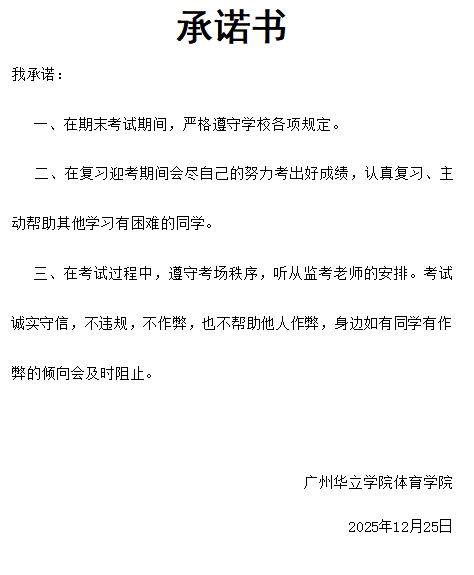 承诺书

我承诺：

一、在期末考试期间，严格遵守学校各项规定。

二、在复习迎考期间会尽自己的努力考出好成绩，认真复习、主动帮助其他学习有困难的同学。

三、在考试过程中，遵守考场秩序，听从监考老师的安排。考试诚实守信，不违规，不作弊，也不帮助他人作弊，身边如有同学有作弊的倾向会及时阻止。

广州华立学院体育学院

2025年12月25日